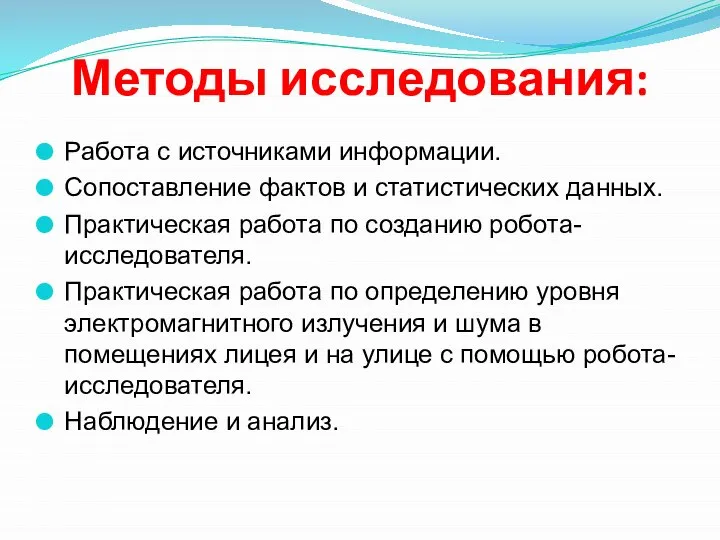 Методы исследования:

Работа с источниками информации.

Сопоставление фактов и статистических данных.

Практическая работа по созданию робота-исследователя.

Практическая работа по определению уровня электромагнитного излучения и шума в помещениях лицея и на улице с помощью робота-исследователя.

Наблюдение и анализ.